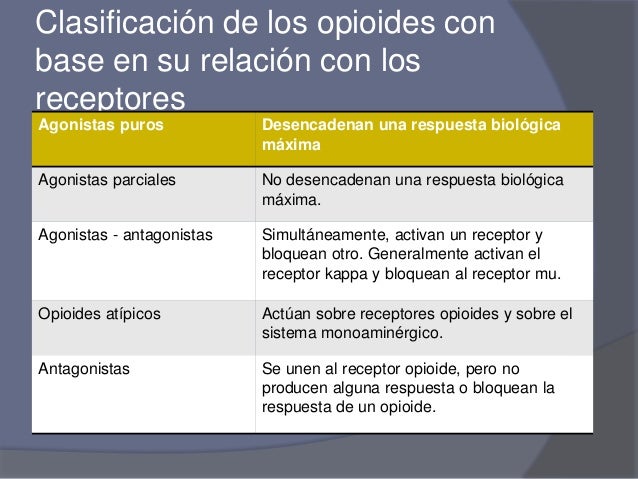 Clasificación de los opioides con base en su relación con los receptores

| Agonistas puros | Desencadenan una respuesta biológica máxima |
|---|---|
| Agonistas parciales | No desencadenan una respuesta biológica máxima. |
| Agonistas - antagonistas | Simultáneamente, activan un receptor y bloquean otro. Generalmente activan el receptor kappa y bloquean al receptor mu. |
| Opioides atípicos | Actúan sobre receptores opioides y sobre el sistema monoaminérgico. |
| Antagonistas | Se unen al receptor opioide, pero no producen alguna respuesta o bloquean la respuesta de un opioide. |